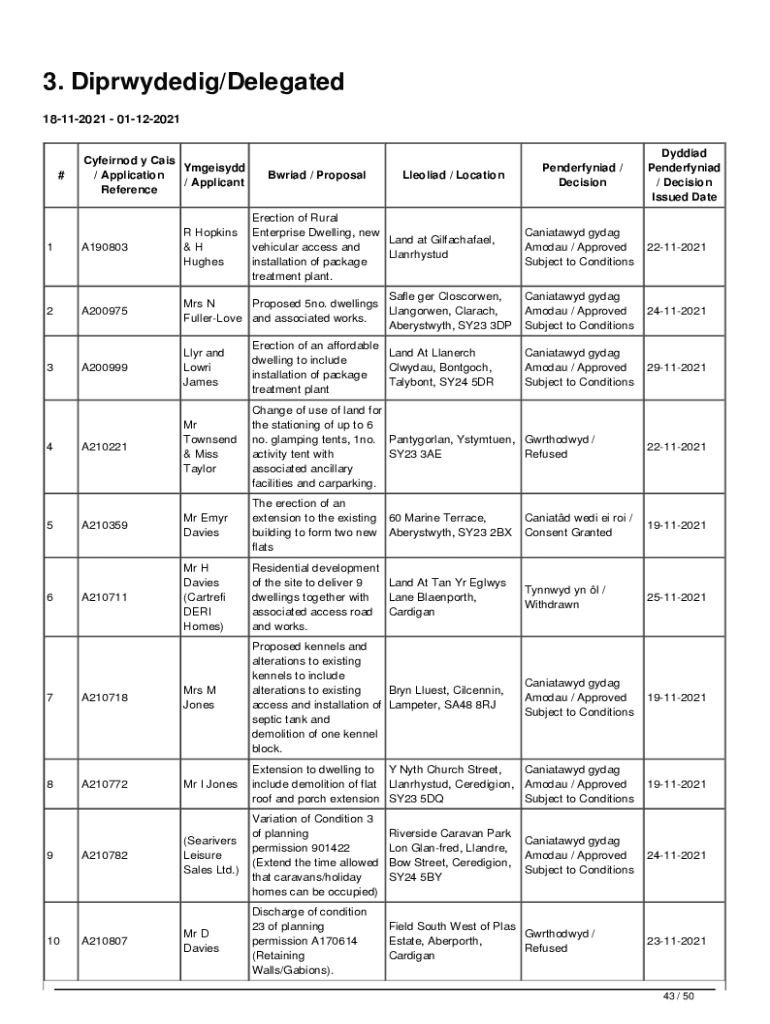 3. Diprwydedig/Delegated

18-11-2021 - 01-12-2021

| # | Cyfeirnod y Cais / Application Reference | Ymgeisydd / Applicant | Bwriad / Proposal | Lleoliad / Location | Penderfyniad / Decision | Dyddiad Penderfyniad / Decision Issued Date |
|---|---|---|---|---|---|---|
| 1 | A190803 | R Hopkins & H Hughes | Erection of Rural Enterprise Dwelling, new vehicular access and installation of package treatment plant. | Land at Gilfachafael, Llanrhystud | Caniatawyd gydag Amodau / Approved Subject to Conditions | 22-11-2021 |
| 2 | A200975 | Mrs N Fuller-Love | Proposed 5no. dwellings and associated works. | Safle ger Closcorwen, Llangorwen, Clarach, Aberystwyth, SY23 3DP | Caniatawyd gydag Amodau / Approved Subject to Conditions | 24-11-2021 |
| 3 | A200999 | Llyr and Lowri James | Erection of an affordable dwelling to include installation of package treatment plant | Land At Llanerch Clwydau, Bontgoch, Talybont, SY24 5DR | Caniatawyd gydag Amodau / Approved Subject to Conditions | 29-11-2021 |
| 4 | A210221 | Mr Townsend & Miss Taylor | Change of use of land for the stationing of up to 6 no. glamping tents, 1no. activity tent with associated ancillary facilities and carparking. | Pantygorlan, Ystymtuen, SY23 3AE | Gwrthodwyd / Refused | 22-11-2021 |
| 5 | A210359 | Mr Emyr Davies | The erection of an extension to the existing building to form two new flats | 60 Marine Terrace, Aberystwyth, SY23 2BX | Caniatâd wedi ei roi / Consent Granted | 19-11-2021 |
| 6 | A210711 | Mr H Davies (Cartrefi DERI Homes) | Residential development of the site to deliver 9 dwellings together with associated access road and works. | Land At Tan Yr Eglwys Lane Blaenporth, Cardigan | Tynnwyd yn ôl / Withdrawn | 25-11-2021 |
| 7 | A210718 | Mrs M Jones | Proposed kennels and alterations to existing kennels to include alterations to existing access and installation of septic tank and demolition of one kennel block. | Bryn Lluest, Cilcennin, Lampeter, SA48 8RJ | Caniatawyd gydag Amodau / Approved Subject to Conditions | 19-11-2021 |
| 8 | A210772 | Mr I Jones | Extension to dwelling to include demolition of flat roof and porch extension | Y Nyth Church Street, Llanrhystud, Ceredigion, SY23 5DQ | Caniatawyd gydag Amodau / Approved Subject to Conditions | 19-11-2021 |
| 9 | A210782 | (Searivers Leisure Sales Ltd.) | Variation of Condition 3 of planning permission 901422 (Extend the time allowed that caravans/holiday homes can be occupied) | Riverside Caravan Park Lon Glan-fred, Llandre, Bow Street, Ceredigion, SY24 5BY | Caniatawyd gydag Amodau / Approved Subject to Conditions | 24-11-2021 |
| 10 | A210807 | Mr D Davies | Discharge of condition 23 of planning permission A170614 (Retaining Walls/Gabions). | Field South West of Plas Estate, Aberporth, Cardigan | Gwrthodwyd / Refused | 23-11-2021 |

43 / 50